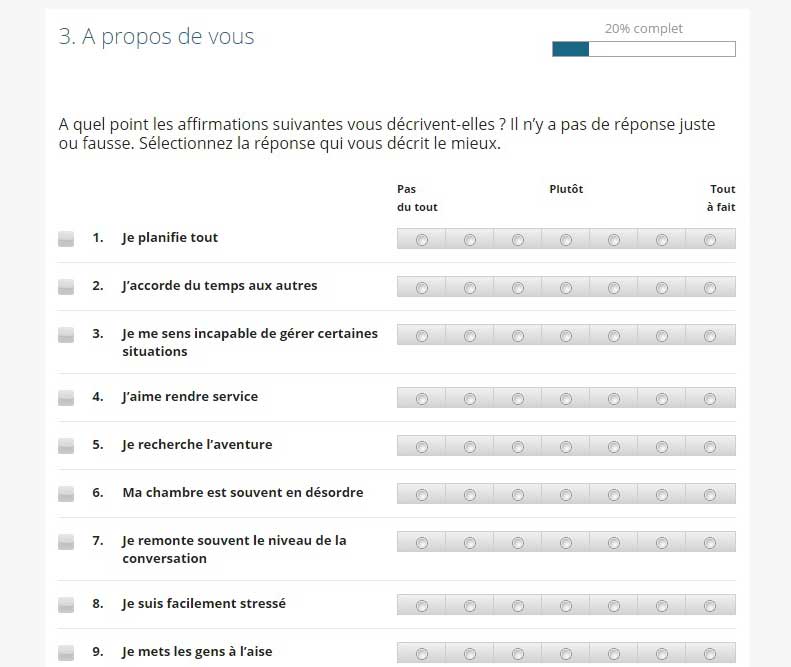 3. A propos de vous

20% complet

A quel point les affirmations suivantes vous décrivent-elles ? Il n'y a pas de réponse juste ou fausse. Sélectionnez la réponse qui vous décrit le mieux.

Pas du tout

Plutôt

Tout à fait

1. Je planifie tout

2. J'accorde du temps aux autres

3. Je me sens incapable de gérer certaines situations

4. J'aime rendre service

5. Je recherche l'aventure

6. Ma chambre est souvent en désordre

7. Je remonte souvent le niveau de la conversation

8. Je suis facilement stressé

9. Je mets les gens à l'aise